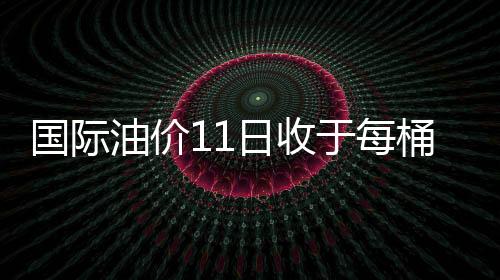 国际油价11日收于每桶